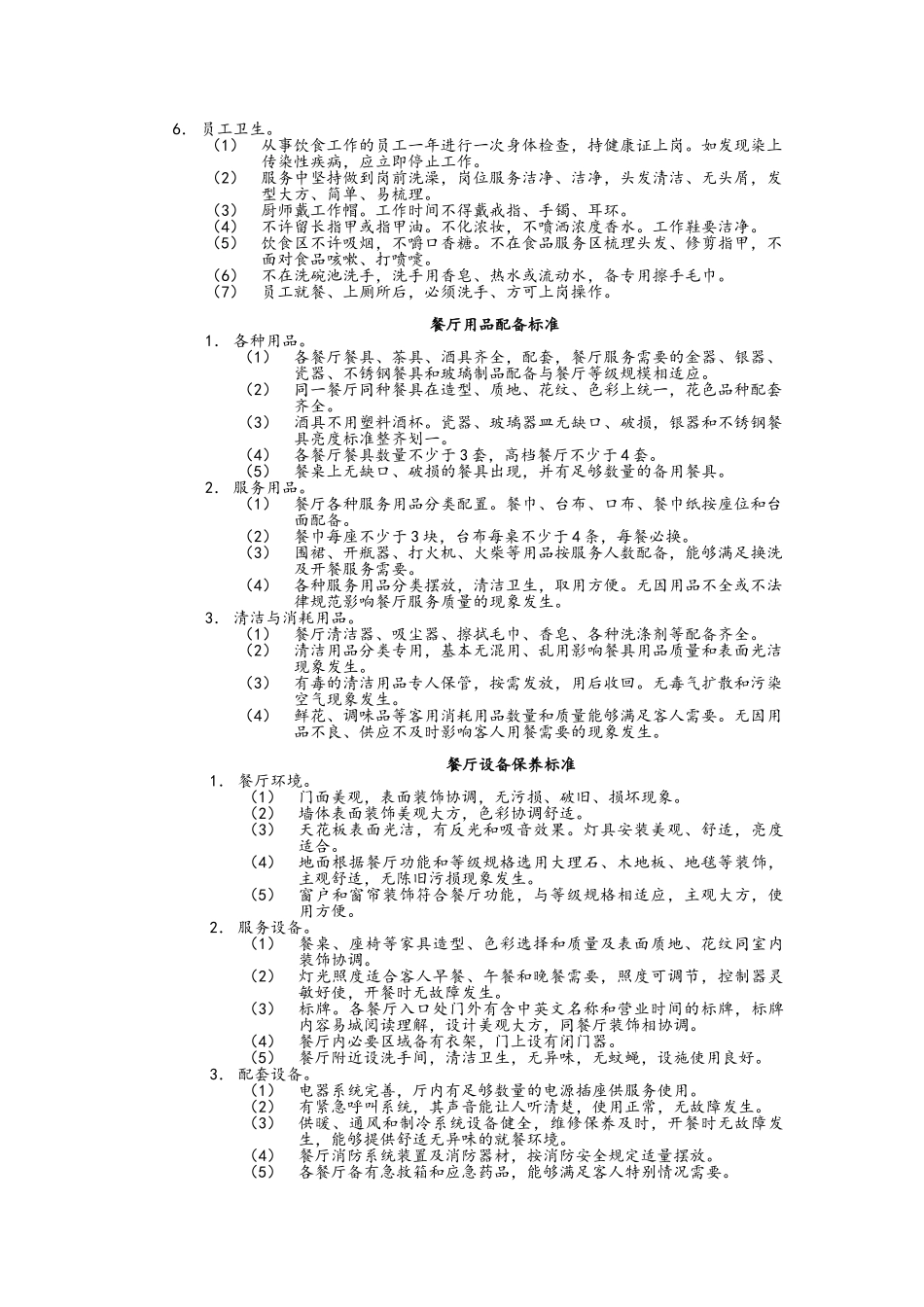 6. 员工卫生。
(1) 从事饮食工作的员工一年进行一次身体检查，持健康证上岗。如发现染上传染性疾病，应立即停止工作。
(2) 服务中坚持做到岗前洗澡，岗位服务洁净、洁净，头发清洁、无头屑，发型大方、简单、易梳理。
(3) 厨师戴工作帽。工作时间不得戴戒指、手镯、耳环。
(4) 不许留长指甲或指甲油。不化浓妆，不喷洒浓度香水。工作鞋要洁净。
(5) 饮食区不许吸烟，不嚼口香糖。不在食品服务区梳理头发、修剪指甲，不面对食品咳嗽、打喷嚏。
(6) 不在洗碗池洗手，洗手用香皂、热水或流动水，备专用擦手毛巾。
(7) 员工就餐、上厕所后，必须洗手、方可上岗操作。

餐厅用品配备标准

1. 各种用品。
(1) 各餐厅餐具、茶具、酒具齐全，配套，餐厅服务需要的金器、银器、瓷器、不锈钢餐具和玻璃制品配备与餐厅等级规模相适应。
(2) 同一餐厅同种餐具在造型、质地、花纹、色彩上统一，花色品种配套齐全。
(3) 酒具不用塑料酒杯。瓷器、玻璃器皿无缺口、破损，银器和不锈钢餐具亮度标准整齐划一。
(4) 各餐厅餐具数量不少于3套，高档餐厅不少于4套。
(5) 餐桌上无缺口、破损的餐具出现，并有足够数量的备用餐具。
2. 服务用品。
(1) 餐厅各种服务用品分类配置。餐巾、台布、口布、餐巾纸按座位和台面配备。
(2) 餐巾每座不少于3块，台布每桌不少于4条，每餐必换。
(3) 围裙、开瓶器、打火机、火柴等用品按服务人数配备，能够满足换洗及开餐服务需要。
(4) 各种服务用品分类摆放，清洁卫生，取用方便。无因用品不全或不法律规范影响餐厅服务质量的现象发生。
3. 清洁与消耗用品。
(1) 餐厅清洁器、吸尘器、擦拭毛巾、香皂、各种洗涤剂等配备齐全。
(2) 清洁用品分类专用，基本无混用、乱用影响餐具用品质量和表面光洁现象发生。
(3) 有毒的清洁用品专人保管，按需发放，用后收回。无毒气扩散和污染空气现象发生。
(4) 鲜花、调味品等客用消耗用品数量和质量能够满足客人需要。无因用品不良、供应不及时影响客人用餐需要的现象发生。

餐厅设备保养标准

1. 餐厅环境。
(1) 门面美观，表面装饰协调，无污损、破旧、损坏现象。
(2) 墙体表面装饰美观大方，色彩协调舒适。
(3) 天花板表面光洁，有反光和吸音效果。灯具安装美观、舒适，亮度适合。
(4) 地面根据餐厅功能和等级规格选用大理石、木地板、地毯等装饰，主观舒适，无陈旧污损现象发生。
(5) 窗户和窗帘装饰符合餐厅功能，与等级规格相适应，主观大方，使用方便。
2. 服务设备。
(1) 餐桌、座椅等家具造型、色彩选择和质量及表面质地、花纹同室内装饰协调。
(2) 灯光照度适合客人早餐、午餐和晚餐需要，照度可调节，控制器灵敏好使，开餐时无故障发生。
(3) 标牌。各餐厅入口处门外有含中英文名称和营业时间的标牌，标牌内容易城阅读理解，设计美观大方，同餐厅装饰相协调。
(4) 餐厅内必要区域备有衣架，门上设有闭门器。
(5) 餐厅附近设洗手间，清洁卫生，无异味，无蚊蝇，设施使用良好。
3. 配套设备。
(1) 电器系统完善，厅内有足够数量的电源插座供服务使用。
(2) 有紧急呼叫系统，其声音能让人听清楚，使用正常，无故障发生。
(3) 供暖、通风和制冷系统设备健全，维修保养及时，开餐时无故障发生，能够提供舒适无异味的就餐环境。
(4) 餐厅消防系统装置及消防器材，按消防安全规定适量摆放。
(5) 各餐厅备有急救箱和应急药品，能够满足客人特别情况需要。